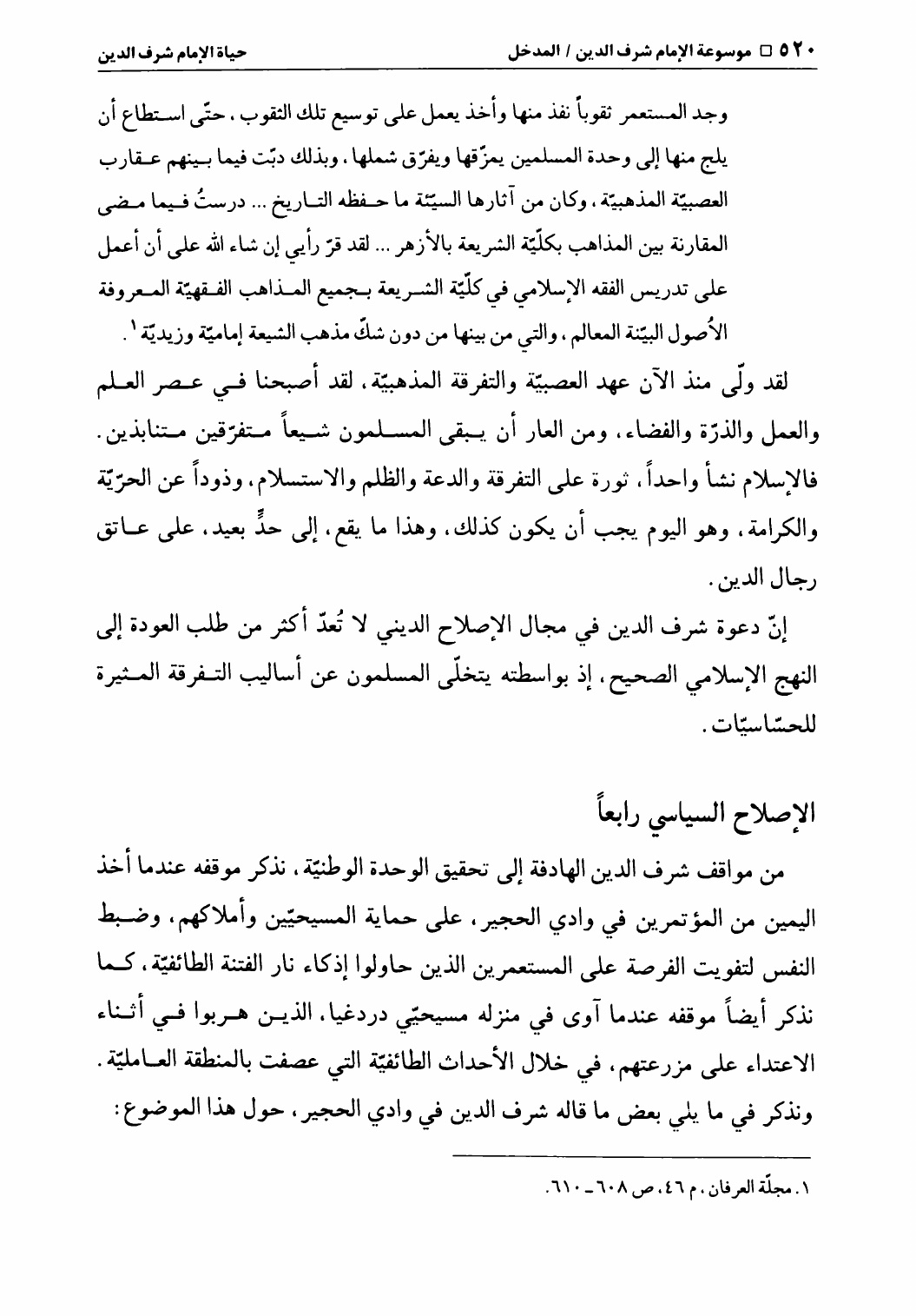 ٥٢٠ □ موسوعة الإمام شرف الدين / المدخل حياة الإمام شرف الدين

وجد المستعمر ثقوباً نفذ منها وأخذ يعمل على توسيع تلك الثقوب، حتّى استطاع أن يلج منها إلى وحدة المسلمين يمزّقها ويفرّق شملها، وبذلك دبّت فيما بينهم عقارب العصبيّة المذهبيّة، وكان من آثارها السيّئة ما حفظه التاريخ ... درستُ فيما مضى المقارنة بين المذاهب بكلّيّة الشريعة بالأزهر ... لقد قرّ رأيي إن شاء الله على أن أعمل على تدريس الفقه الإسلامي في كلّيّة الشريعة بجميع المذاهب الفقهيّة المعروفة الأُصول البيّنة المعالم، والتي من بينها من دون شكّ مذهب الشيعة إماميّة وزيديّة ١.

لقد ولّى منذ الآن عهد العصبيّة والتفرقة المذهبيّة، لقد أصبحنا في عصر العلم والعمل والذرّة والفضاء، ومن العار أن يبقى المسلمون شيعاً متفرّقين متنابذين. فالإسلام نشأ واحداً، ثورة على التفرقة والدعة والظلم والاستسلام، وذوداً عن الحرّيّة والكرامة، وهو اليوم يجب أن يكون كذلك، وهذا ما يقع، إلى حدٍّ بعيد، على عاتق رجال الدين.

إنّ دعوة شرف الدين في مجال الإصلاح الديني لا تُعدّ أكثر من طلب العودة إلى النهج الإسلامي الصحيح، إذ بواسطته يتخلّى المسلمون عن أساليب التفرقة المثيرة للحسّاسيّات.

الإصلاح السياسي رابعاً

من مواقف شرف الدين الهادفة إلى تحقيق الوحدة الوطنيّة، نذكر موقفه عندما أخذ اليمين من المؤتمرين في وادي الحجير، على حماية المسيحيّين وأملاكهم، وضبط النفس لتفويت الفرصة على المستعمرين الذين حاولوا إذكاء نار الفتنة الطائفيّة، كما نذكر أيضاً موقفه عندما آوى في منزله مسيحيّي دردغيا، الذين هربوا في أثناء الاعتداء على مزرعتهم، في خلال الأحداث الطائفيّة التي عصفت بالمنطقة العامليّة. ونذكر في ما يلي بعض ما قاله شرف الدين في وادي الحجير، حول هذا الموضوع:

١. مجلّة العرفان، م ٤٦، ص ٦٠٨ ـ ٦١٠.